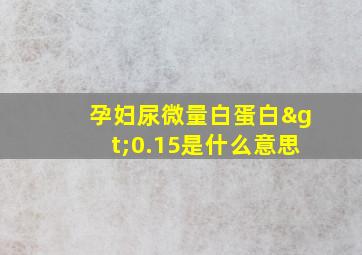 孕妇尿微量白蛋白&gt;0.15是什么意思